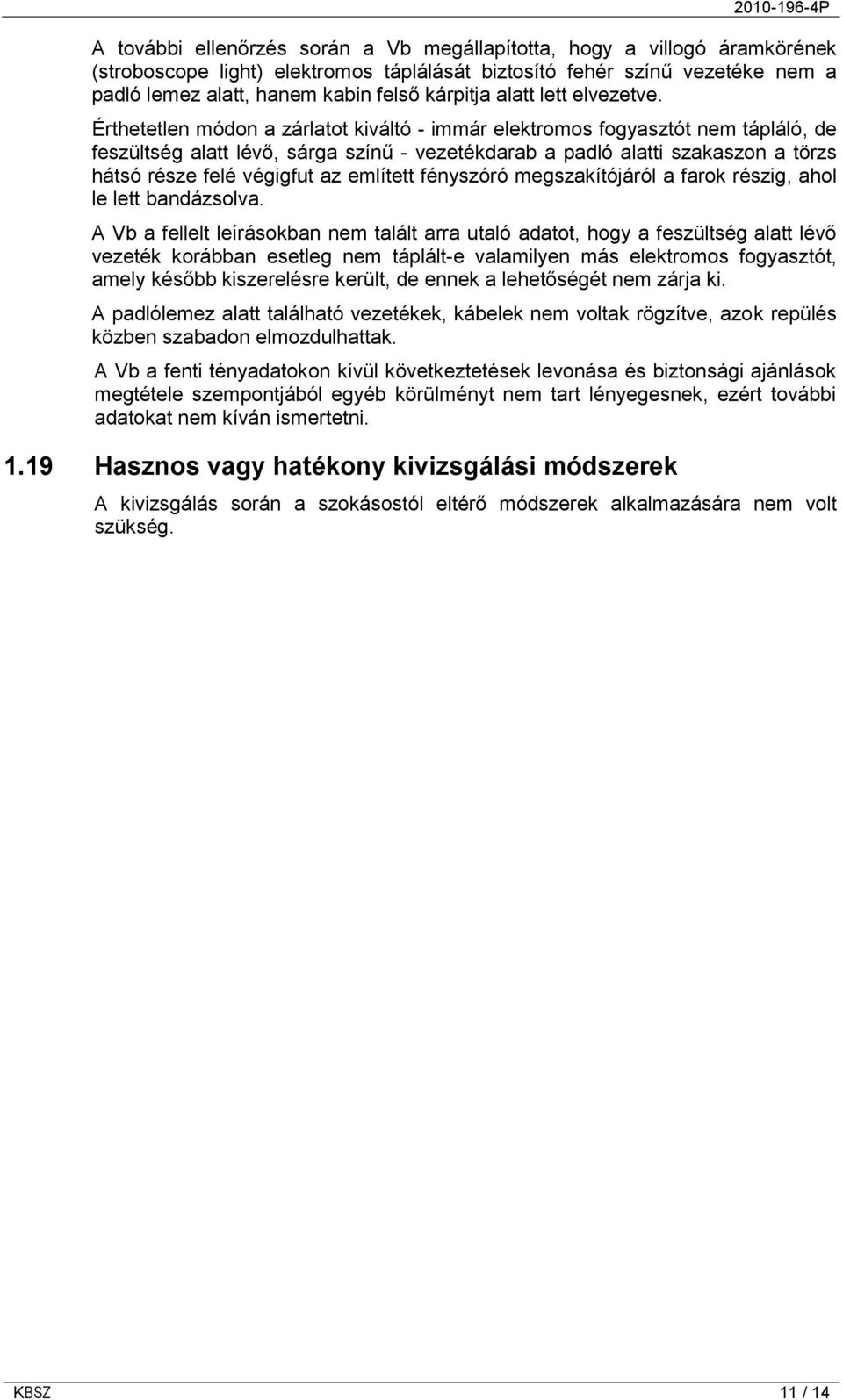 2010-196-4P

A további ellenőrzés során a Vb megállapította, hogy a villogó áramkörének (stroboscope light) elektromos táplálását biztosító fehér színű vezetéke nem a padló lemez alatt, hanem kabin felső kárpitja alatt lett elvezetve.

Érthetetlen módon a zárlatot kiváltó - immár elektromos fogyasztót nem tápláló, de feszültség alatt lévő, sárga színű - vezetékdarab a padló alatti szakaszon a törzs hátsó része felé végigfut az említett fényszóró megszakítójáról a farok részig, ahol le lett bandázsolva.

A Vb a fellelt leírásokban nem talált arra utaló adatot, hogy a feszültség alatt lévő vezeték korábban esetleg nem táplált-e valamilyen más elektromos fogyasztót, amely később kiszerelésre került, de ennek a lehetőségét nem zárja ki.

A padlólemez alatt található vezetékek, kábelek nem voltak rögzítve, azok repülés közben szabadon elmozdulhattak.

A Vb a fenti tényadatokon kívül következtetések levonása és biztonsági ajánlások megtétele szempontjából egyéb körülményt nem tart lényegesnek, ezért további adatokat nem kíván ismertetni.

1.19 Hasznos vagy hatékony kivizsgálási módszerek

A kivizsgálás során a szokásostól eltérő módszerek alkalmazására nem volt szükség.

KBSZ

11 / 14